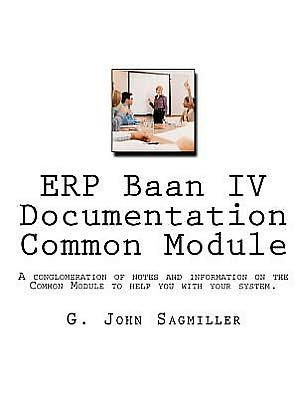 ERP Baan IV Documentation Common Module

A conglomeration of notes and information on the Common Module to help you with your system.

G. John Sagmiller